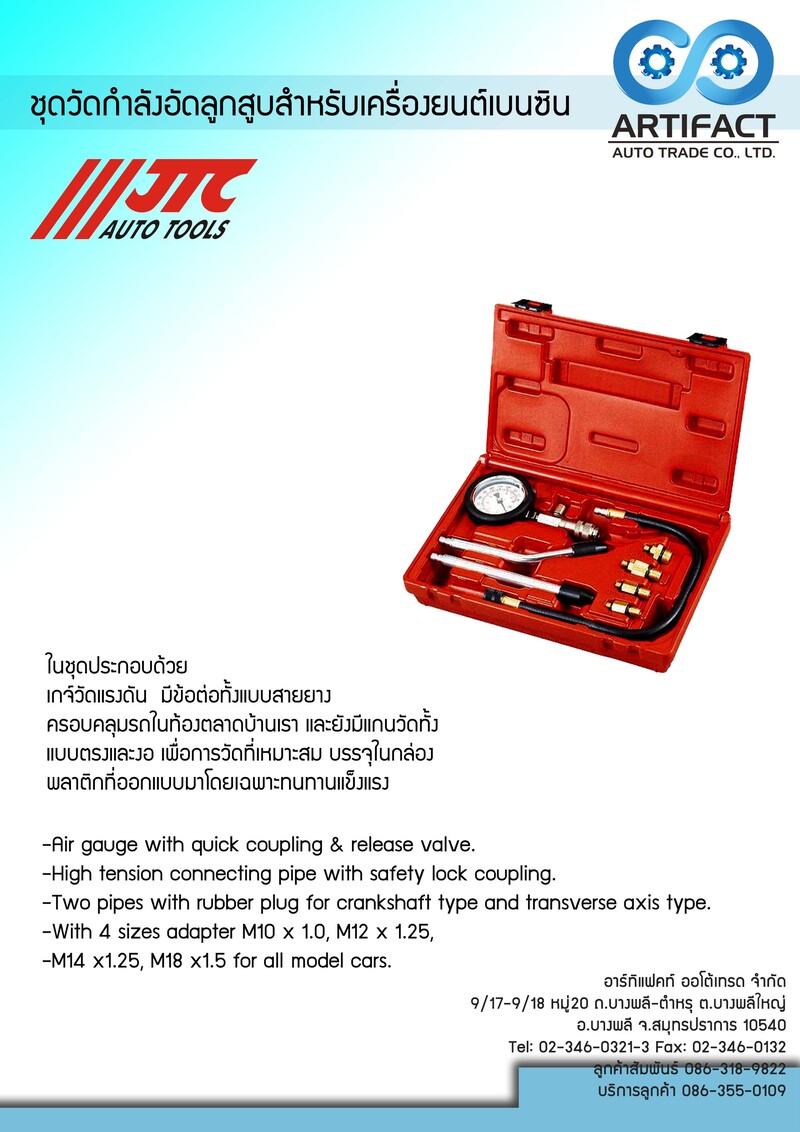 ชุดวัดกำลังอัดลูกสูบสำหรับเครื่องยนต์เบนซิน

ARTIFACT
AUTO TRADE CO., LTD.

JTC
AUTO TOOLS

ในชุดประกอบด้วย
เกจ์วัดแรงดัน มีข้อต่อทั้งแบบสายยาง
ครอบคลุมรถในท้องตลาดบ้านเรา และยังมีแกนวัดทั้ง
แบบตรงและงอ เพื่อการวัดที่เหมาะสม บรรจุในกล่อง
พลาติกที่ออกแบบมาโดยเฉพาะทนทานแข็งแรง

-Air gauge with quick coupling & release valve.
-High tension connecting pipe with safety lock coupling.
-Two pipes with rubber plug for crankshaft type and transverse axis type.
-With 4 sizes adapter M10 x 1.0, M12 x 1.25,
-M14 x1.25, M18 x1.5 for all model cars.

อาร์ทิแฟคท์ ออโต้เทรด จำกัด
9/17-9/18 หมู่20 ถ.บางพลี-ตำหรุ ต.บางพลีใหญ่
อ.บางพลี จ.สมุทรปราการ 10540
Tel: 02-346-0321-3 Fax: 02-346-0132
ลูกค้าสัมพันธ์ 086-318-9822
บริการลูกค้า 086-355-0109